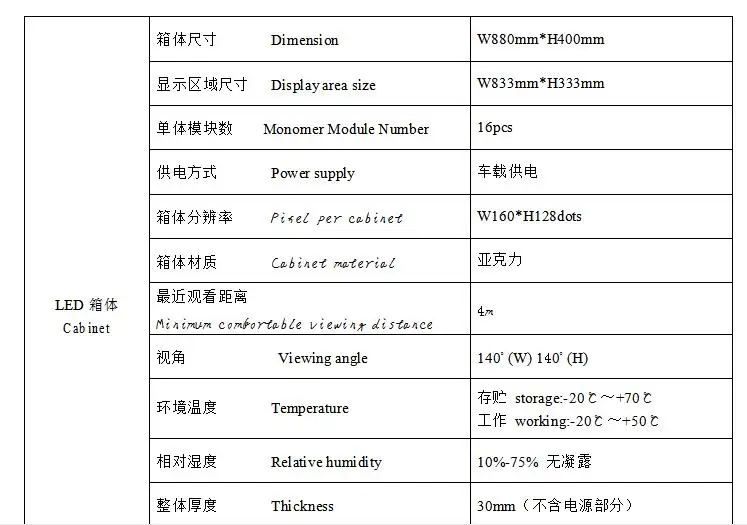 | LED 箱体 Cabinet | 箱体尺寸 Dimension | W880mm*H400mm |
|---|---|---|
| | 显示区域尺寸 Display area size | W833mm*H333mm |
| | 单体模块数 Monomer Module Number | 16pcs |
| | 供电方式 Power supply | 车载供电 |
| | 箱体分辨率 Pixel per cabinet | W160*H128dots |
| | 箱体材质 Cabinet material | 亚克力 |
| | 最近观看距离 Minimum comfortable viewing distance | 4m |
| | 视角 Viewing angle | 140° (W) 140° (H) |
| | 环境温度 Temperature | 存贮 storage:-20℃～+70℃ 工作 working:-20℃～+50℃ |
| | 相对湿度 Relative humidity | 10%-75% 无凝露 |
| | 整体厚度 Thickness | 30mm（不含电源部分） |